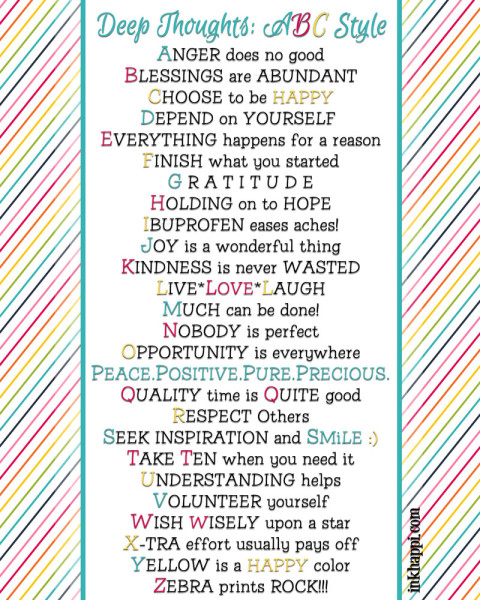 Deep Thoughts: ABC Style

ANGER does no good
BLESSINGS are ABUNDANT
CHOOSE to be HAPPY
DEPEND on YOURSELF
EVERYTHING happens for a reason
FINISH what you started
G R A T I T U D E
HOLDING on to HOPE
IBUPROFEN eases aches!
JOY is a wonderful thing
KINDNESS is never WASTED
LIVE*LOVE*LAUGH
MUCH can be done!
NOBODY is perfect
OPPORTUNITY is everywhere
PEACE.POSITIVE.PURE.PRECIOUS.
QUALITY time is QUITE good
RESPECT Others
SEEK INSPIRATION and SMiLE :)
TAKE TEN when you need it
UNDERSTANDING helps
VOLUNTEER yourself
WISH WISELY upon a star
X-TRA effort usually pays off
YELLOW is a HAPPY color
ZEBRA prints ROCK!!!

inkhappi.com